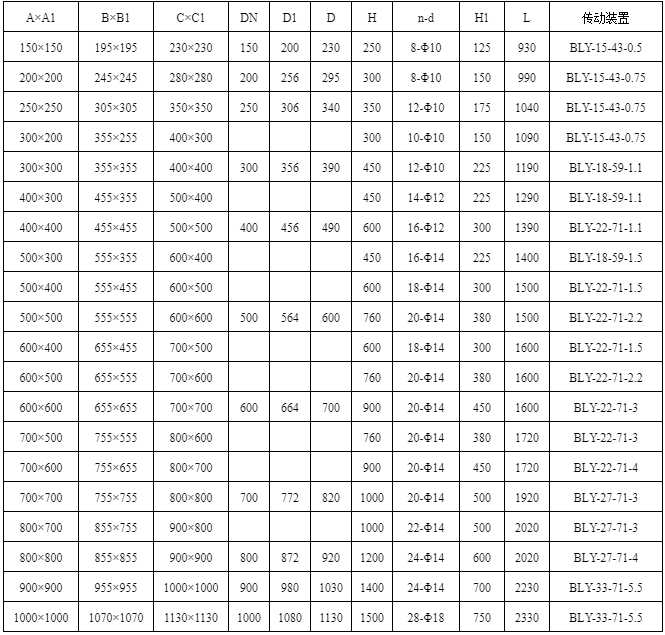 | A×A1 | B×B1 | C×C1 | DN | D1 | D | H | n-d | H1 | L | 传动装置 |
|---|---|---|---|---|---|---|---|---|---|---|
| 150×150 | 195×195 | 230×230 | 150 | 200 | 230 | 250 | 8-Φ10 | 125 | 930 | BLY-15-43-0.5 |
| 200×200 | 245×245 | 280×280 | 200 | 256 | 295 | 300 | 8-Φ10 | 150 | 990 | BLY-15-43-0.75 |
| 250×250 | 305×305 | 350×350 | 250 | 306 | 340 | 350 | 12-Φ10 | 175 | 1040 | BLY-15-43-0.75 |
| 300×200 | 355×255 | 400×300 | | | | 300 | 10-Φ10 | 150 | 1090 | BLY-15-43-0.75 |
| 300×300 | 355×355 | 400×400 | 300 | 356 | 390 | 450 | 12-Φ10 | 225 | 1190 | BLY-18-59-1.1 |
| 400×300 | 455×355 | 500×400 | | | | 450 | 14-Φ12 | 225 | 1290 | BLY-18-59-1.1 |
| 400×400 | 455×455 | 500×500 | 400 | 456 | 490 | 600 | 16-Φ12 | 300 | 1390 | BLY-22-71-1.1 |
| 500×300 | 555×355 | 600×400 | | | | 450 | 16-Φ14 | 225 | 1400 | BLY-18-59-1.5 |
| 500×400 | 555×455 | 600×500 | | | | 600 | 18-Φ14 | 300 | 1500 | BLY-22-71-1.5 |
| 500×500 | 555×555 | 600×600 | 500 | 564 | 600 | 760 | 20-Φ14 | 380 | 1500 | BLY-22-71-2.2 |
| 600×400 | 655×455 | 700×500 | | | | 600 | 18-Φ14 | 300 | 1600 | BLY-22-71-1.5 |
| 600×500 | 655×555 | 700×600 | | | | 760 | 20-Φ14 | 380 | 1600 | BLY-22-71-2.2 |
| 600×600 | 655×655 | 700×700 | 600 | 664 | 700 | 900 | 20-Φ14 | 450 | 1600 | BLY-22-71-3 |
| 700×500 | 755×555 | 800×600 | | | | 760 | 20-Φ14 | 380 | 1720 | BLY-22-71-3 |
| 700×600 | 755×655 | 800×700 | | | | 900 | 20-Φ14 | 450 | 1720 | BLY-22-71-4 |
| 700×700 | 755×755 | 800×800 | 700 | 772 | 820 | 1000 | 20-Φ14 | 500 | 1920 | BLY-27-71-3 |
| 800×700 | 855×755 | 900×800 | | | | 1000 | 22-Φ14 | 500 | 2020 | BLY-27-71-3 |
| 800×800 | 855×855 | 900×900 | 800 | 872 | 920 | 1200 | 24-Φ14 | 600 | 2020 | BLY-27-71-4 |
| 900×900 | 955×955 | 1000×1000 | 900 | 980 | 1030 | 1400 | 24-Φ14 | 700 | 2230 | BLY-33-71-5.5 |
| 1000×1000 | 1070×1070 | 1130×1130 | 1000 | 1080 | 1130 | 1500 | 28-Φ18 | 750 | 2330 | BLY-33-71-5.5 |